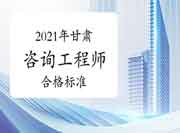 2021年甘肃

咨询工程师

合格标准